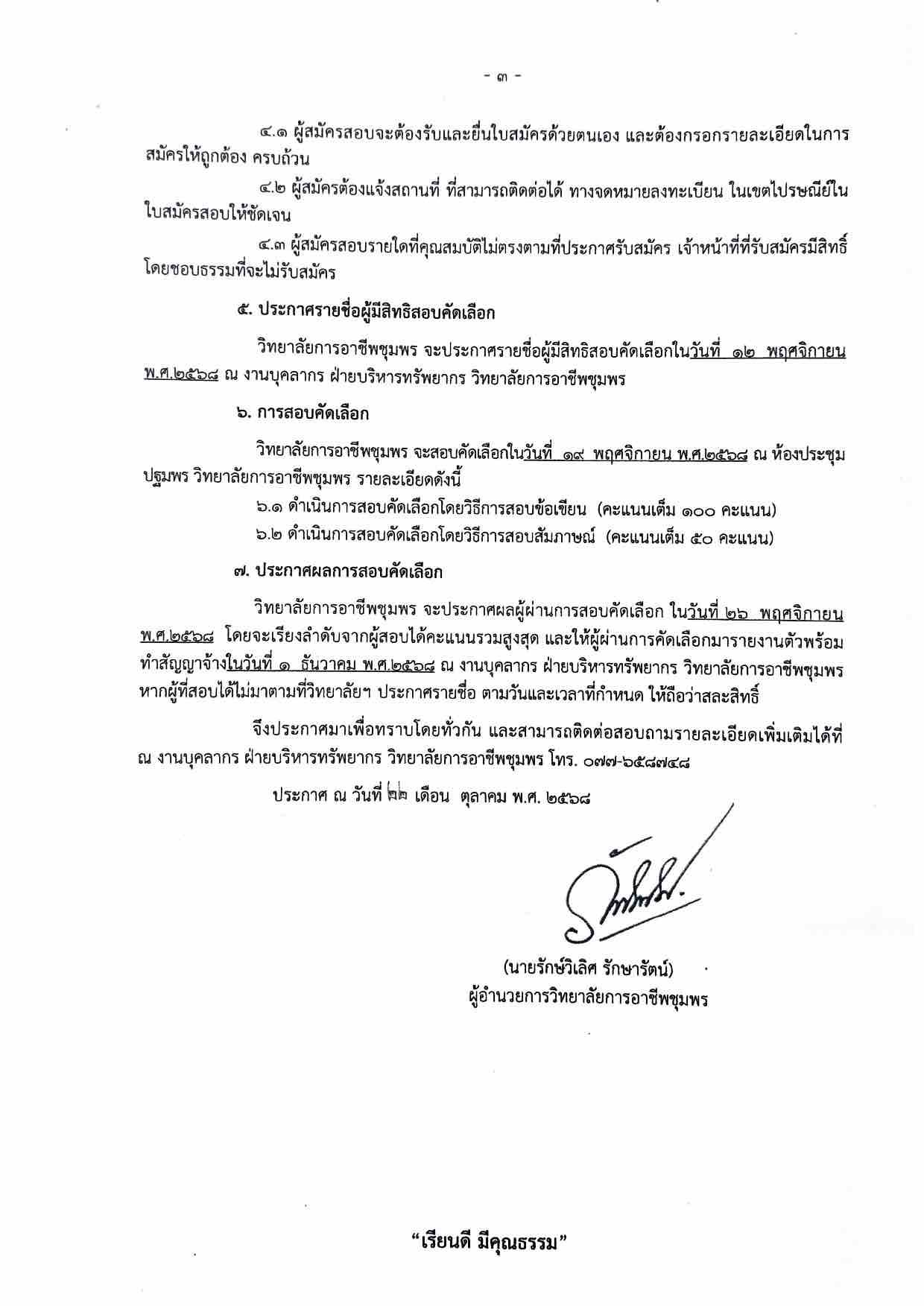 - ๓ -

๔.๑ ผู้สมัครสอบจะต้องรับและยื่นใบสมัครด้วยตนเอง และต้องกรอกรายละเอียดในการสมัครให้ถูกต้อง ครบถ้วน

๔.๒ ผู้สมัครต้องแจ้งสถานที่ ที่สามารถติดต่อได้ ทางจดหมายลงทะเบียน ในเขตไปรษณีย์ในใบสมัครสอบให้ชัดเจน

๔.๓ ผู้สมัครสอบรายใดที่คุณสมบัติไม่ตรงตามที่ประกาศรับสมัคร เจ้าหน้าที่ที่รับสมัครมีสิทธิ์โดยชอบธรรมที่จะไม่รับสมัคร

๕. ประกาศรายชื่อผู้มีสิทธิสอบคัดเลือก

วิทยาลัยการอาชีพชุมพร จะประกาศรายชื่อผู้มีสิทธิสอบคัดเลือกในวันที่ ๑๒ พฤศจิกายน พ.ศ.๒๕๖๘ ณ งานบุคลากร ฝ่ายบริหารทรัพยากร วิทยาลัยการอาชีพชุมพร

๖. การสอบคัดเลือก

วิทยาลัยการอาชีพชุมพร จะสอบคัดเลือกในวันที่ ๑๙ พฤศจิกายน พ.ศ.๒๕๖๘ ณ ห้องประชุมปฐมพร วิทยาลัยการอาชีพชุมพร รายละเอียดดังนี้

๖.๑ ดำเนินการสอบคัดเลือกโดยวิธีการสอบข้อเขียน (คะแนนเต็ม ๑๐๐ คะแนน)

๖.๒ ดำเนินการสอบคัดเลือกโดยวิธีการสอบสัมภาษณ์ (คะแนนเต็ม ๕๐ คะแนน)

๗. ประกาศผลการสอบคัดเลือก

วิทยาลัยการอาชีพชุมพร จะประกาศผลผู้ผ่านการสอบคัดเลือก ในวันที่ ๒๖ พฤศจิกายน พ.ศ.๒๕๖๘ โดยจะเรียงลำดับจากผู้สอบได้คะแนนรวมสูงสุด และให้ผู้ผ่านการคัดเลือกมารายงานตัวพร้อมทำสัญญาจ้างในวันที่ ๑ ธันวาคม พ.ศ.๒๕๖๘ ณ งานบุคลากร ฝ่ายบริหารทรัพยากร วิทยาลัยการอาชีพชุมพร หากผู้ที่สอบได้ไม่มาตามที่วิทยาลัยฯ ประกาศรายชื่อ ตามวันและเวลาที่กำหนด ให้ถือว่าสละสิทธิ์

จึงประกาศมาเพื่อทราบโดยทั่วกัน และสามารถติดต่อสอบถามรายละเอียดเพิ่มเติมได้ที่ ณ งานบุคลากร ฝ่ายบริหารทรัพยากร วิทยาลัยการอาชีพชุมพร โทร. ๐๗๗-๖๕๘๗๔๘

ประกาศ ณ วันที่ ๒๒ เดือน ตุลาคม พ.ศ. ๒๕๖๘

(นายรักษ์วิเลิศ รักษารัตน์)
ผู้อำนวยการวิทยาลัยการอาชีพชุมพร

“เรียนดี มีคุณธรรม”